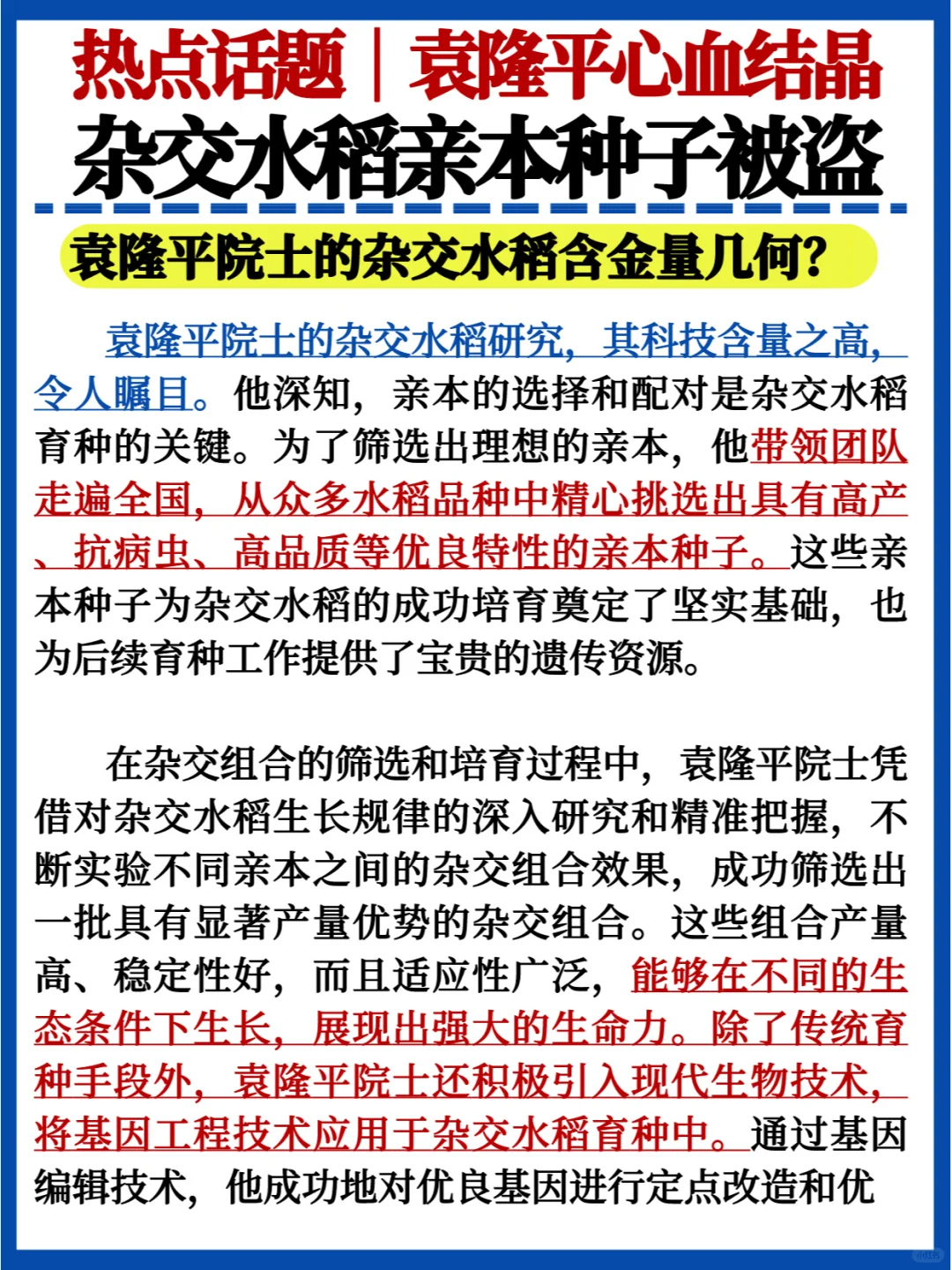 热点话题｜袁隆平心血结晶
杂交水稻亲本种子被盗

袁隆平院士的杂交水稻含金量几何？

袁隆平院士的杂交水稻研究，其科技含量之高，令人瞩目。他深知，亲本的选择和配对是杂交水稻育种的关键。为了筛选出理想的亲本，他带领团队走遍全国，从众多水稻品种中精心挑选出具有高产、抗病虫、高品质等优良特性的亲本种子。这些亲本种子为杂交水稻的成功培育奠定了坚实基础，也为后续育种工作提供了宝贵的遗传资源。

在杂交组合的筛选和培育过程中，袁隆平院士凭借对杂交水稻生长规律的深入研究和精准把握，不断实验不同亲本之间的杂交组合效果，成功筛选出一批具有显著产量优势的杂交组合。这些组合产量高、稳定性好，而且适应性广泛，能够在不同的生态条件下生长，展现出强大的生命力。除了传统育种手段外，袁隆平院士还积极引入现代生物技术，将基因工程技术应用于杂交水稻育种中。通过基因编辑技术，他成功地对优良基因进行定点改造和优